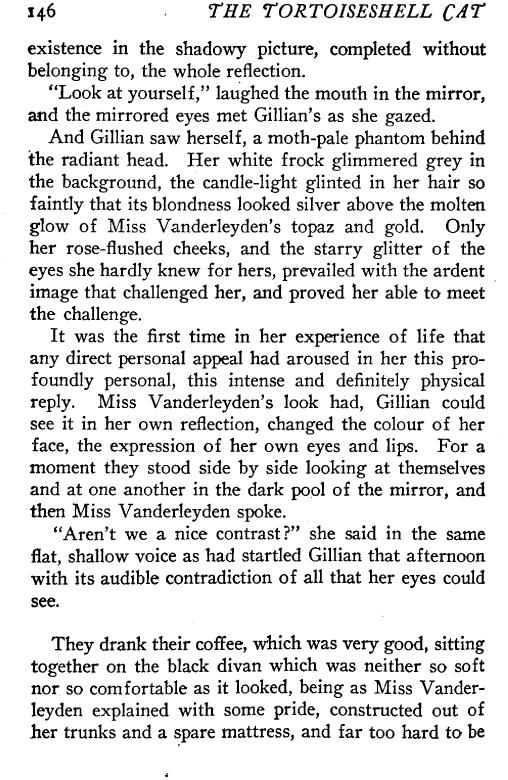 146 THE TORTOISESHELL CAT

existence in the shadowy picture, completed without belonging to, the whole reflection.

"Look at yourself," laughed the mouth in the mirror, and the mirrored eyes met Gillian's as she gazed.

And Gillian saw herself, a moth-pale phantom behind the radiant head. Her white frock glimmered grey in the background, the candle-light glinted in her hair so faintly that its blondness looked silver above the molten glow of Miss Vanderleyden's topaz and gold. Only her rose-flushed cheeks, and the starry glitter of the eyes she hardly knew for hers, prevailed with the ardent image that challenged her, and proved her able to meet the challenge.

It was the first time in her experience of life that any direct personal appeal had aroused in her this profoundly personal, this intense and definitely physical reply. Miss Vanderleyden's look had, Gillian could see it in her own reflection, changed the colour of her face, the expression of her own eyes and lips. For a moment they stood side by side looking at themselves and at one another in the dark pool of the mirror, and then Miss Vanderleyden spoke.

"Aren't we a nice contrast?" she said in the same flat, shallow voice as had startled Gillian that afternoon with its audible contradiction of all that her eyes could see.

They drank their coffee, which was very good, sitting together on the black divan which was neither so soft nor so comfortable as it looked, being as Miss Vanderleyden explained with some pride, constructed out of her trunks and a spare mattress, and far too hard to be